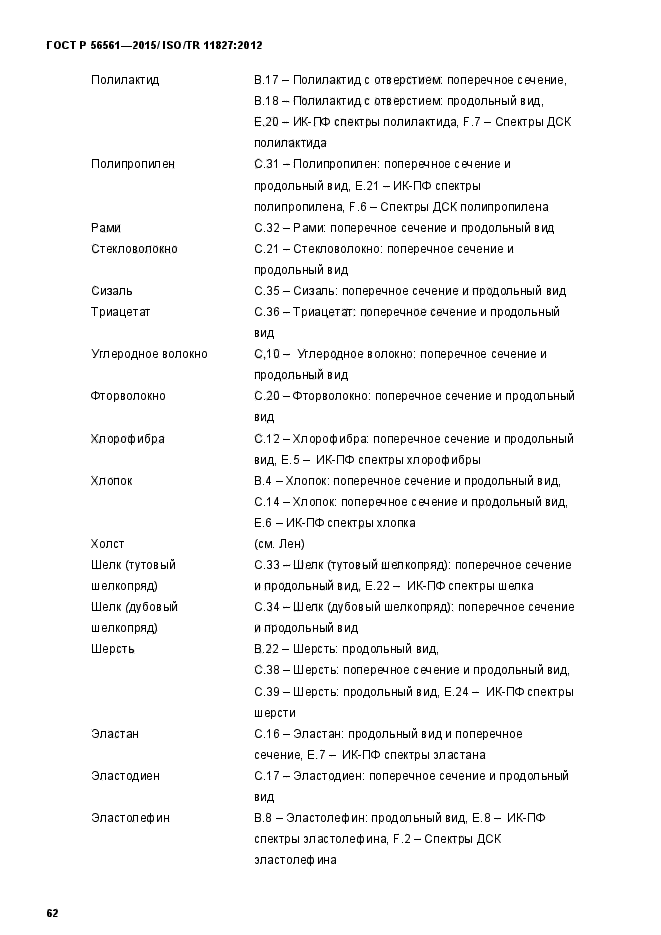 ГОСТ Р 56561—2015/ ISO/TR 11827:2012

| | |
|---|---|
| Полилактид | B.17 – Полилактид с отверстием: поперечное сечение, B.18 – Полилактид с отверстием: продольный вид, E.20 – ИК-ПФ спектры полилактида, F.7 – Спектры ДСК полилактида |
| Полипропилен | C.31 – Полипропилен: поперечное сечение и продольный вид, E.21 – ИК-ПФ спектры полипропилена, F.6 – Спектры ДСК полипропилена |
| Рами | C.32 – Рами: поперечное сечение и продольный вид |
| Стекловолокно | C.21 – Стекловолокно: поперечное сечение и продольный вид |
| Сизаль | C.35 – Сизаль: поперечное сечение и продольный вид |
| Триацетат | C.36 – Триацетат: поперечное сечение и продольный вид |
| Углеродное волокно | C,10 – Углеродное волокно: поперечное сечение и продольный вид |
| Фторволокно | C.20 – Фторволокно: поперечное сечение и продольный вид |
| Хлорофибра | C.12 – Хлорофибра: поперечное сечение и продольный вид, E.5 – ИК-ПФ спектры хлорофибры |
| Хлопок | B.4 – Хлопок: поперечное сечение и продольный вид, C.14 – Хлопок: поперечное сечение и продольный вид, E.6 – ИК-ПФ спектры хлопка |
| Холст | (см. Лен) |
| Шелк (тутовый шелкопряд) | C.33 – Шелк (тутовый шелкопряд): поперечное сечение и продольный вид, E.22 – ИК-ПФ спектры шелка |
| Шелк (дубовый шелкопряд) | C.34 – Шелк (дубовый шелкопряд): поперечное сечение и продольный вид |
| Шерсть | B.22 – Шерсть: продольный вид, C.38 – Шерсть: поперечное сечение и продольный вид, C.39 – Шерсть: продольный вид, E.24 – ИК-ПФ спектры шерсти |
| Эластан | C.16 – Эластан: продольный вид и поперечное сечение, E.7 – ИК-ПФ спектры эластана |
| Эластодиен | C.17 – Эластодиен: поперечное сечение и продольный вид |
| Эластолефин | B.8 – Эластолефин: продольный вид, E.8 – ИК-ПФ спектры эластолефина, F.2 – Спектры ДСК эластолефина |

62